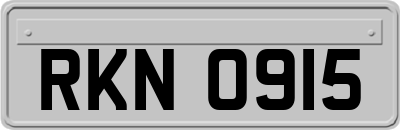 RKN 0915